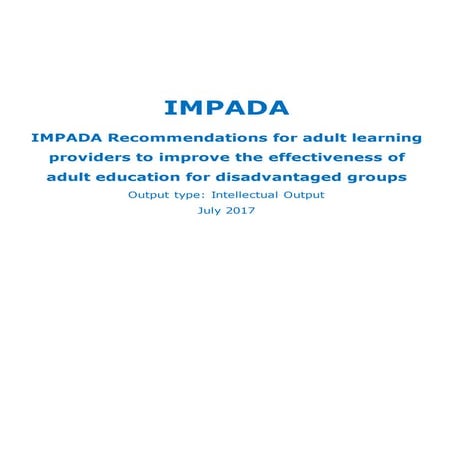 IMPADA

IMPADA Recommendations for adult learning providers to improve the effectiveness of adult education for disadvantaged groups

Output type: Intellectual Output

July 2017